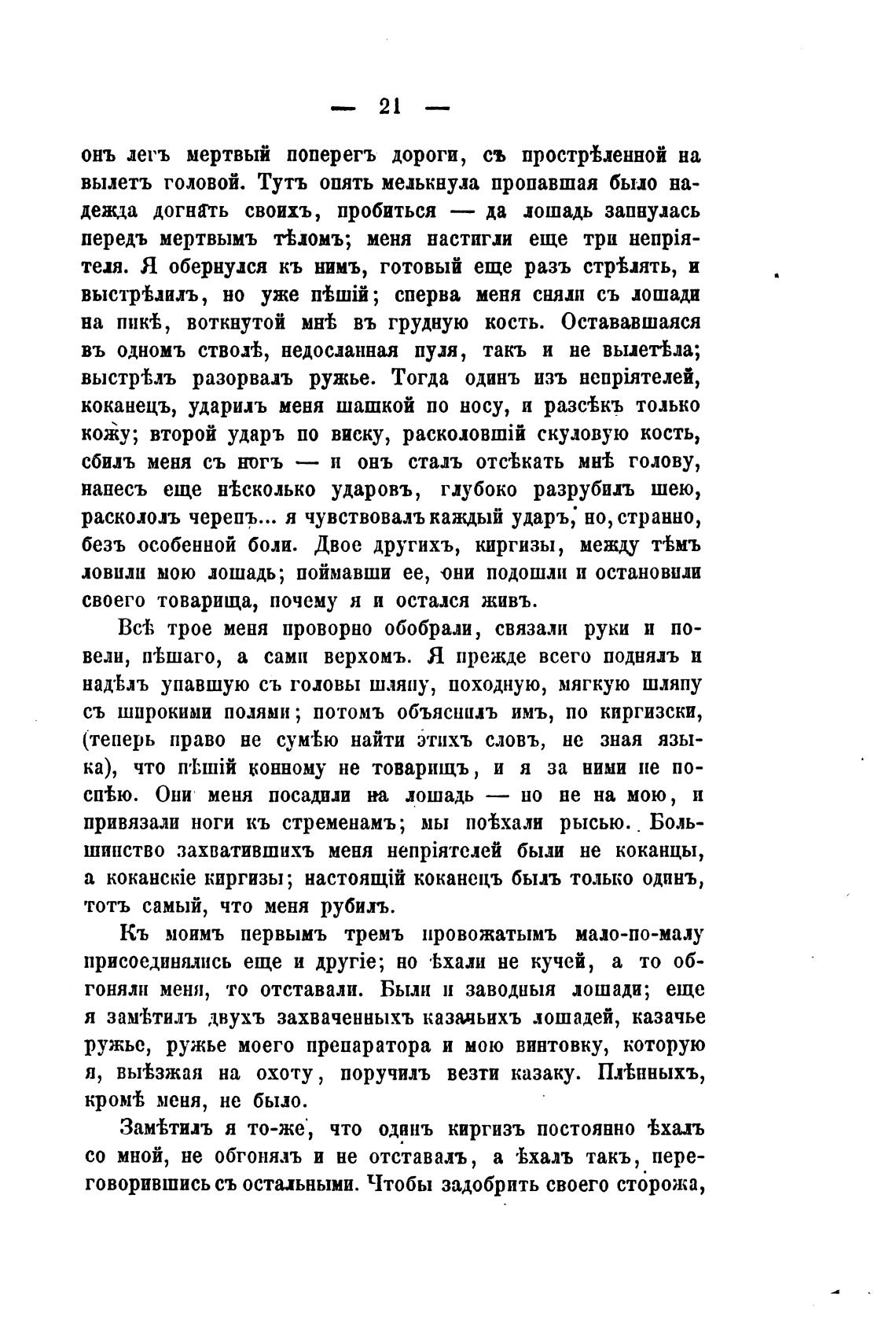 — 21 —

онъ легъ мертвый поперегъ дороги, съ прострѣленной на вылетъ головой. Тутъ опять мелькнула пропавшая было надежда догнать своихъ, пробиться — да лошадь запнулась передъ мертвымъ тѣломъ; меня настигли еще три непріятеля. Я обернулся къ нимъ, готовый еще разъ стрѣлять, и выстрѣлилъ, но уже пѣшій; сперва меня сняли съ лошади на пикѣ, воткнутой мнѣ въ грудную кость. Остававшаяся въ одномъ стволѣ, недосланная пуля, такъ и не вылетѣла; выстрѣлъ разорвалъ ружье. Тогда одинъ изъ непріятелей, коканецъ, ударилъ меня шашкой по носу, и разсѣкъ только кожу; второй ударъ по виску, расколовшій скуловую кость, сбилъ меня съ ногъ — и онъ сталъ отсѣкать мнѣ голову, нанесъ еще нѣсколько ударовъ, глубоко разрубилъ шею, раскололъ черепъ... я чувствовалъ каждый ударъ, но, странно, безъ особенной боли. Двое другихъ, киргизы, между тѣмъ ловили мою лошадь; поймавши ее, они подошли и остановили своего товарища, почему я и остался живъ.

Всѣ трое меня проворно обобрали, связали руки и повели, пѣшаго, а сами верхомъ. Я прежде всего поднялъ и надѣлъ упавшую съ головы шляпу, походную, мягкую шляпу съ широкими полями; потомъ объяснилъ имъ, по киргизски, (теперь право не сумѣю найти этихъ словъ, не зная языка), что пѣшій конному не товарищъ, и я за ними не поспѣю. Они меня посадили на лошадь — но не на мою, и привязали ноги къ стременамъ; мы поѣхали рысью. Большинство захватившихъ меня непріятелей были не коканцы, а коканскіе киргизы; настоящій коканецъ былъ только одинъ, тотъ самый, что меня рубилъ.

Къ моимъ первымъ тремъ провожатымъ мало-по-малу присоединялись еще и другіе; но ѣхали не кучей, а то обгоняли меня, то отставали. Были и заводныя лошади; еще я замѣтилъ двухъ захваченныхъ казачьихъ лошадей, казачье ружье, ружье моего препаратора и мою винтовку, которую я, выѣзжая на охоту, поручилъ везти казаку. Плѣнныхъ, кромѣ меня, не было.

Замѣтилъ я то-же, что одинъ киргизъ постоянно ѣхалъ со мной, не обгонялъ и не отставалъ, а ѣхалъ такъ, переговорившись съ остальными. Чтобы задобрить своего сторожа,